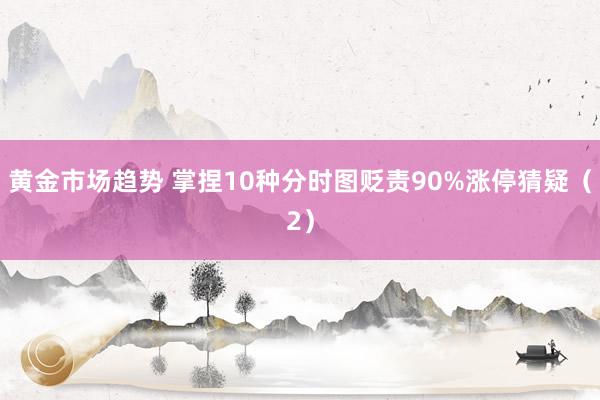 黄金市场趋势 掌捏10种分时图贬责90%涨停猜疑（2）